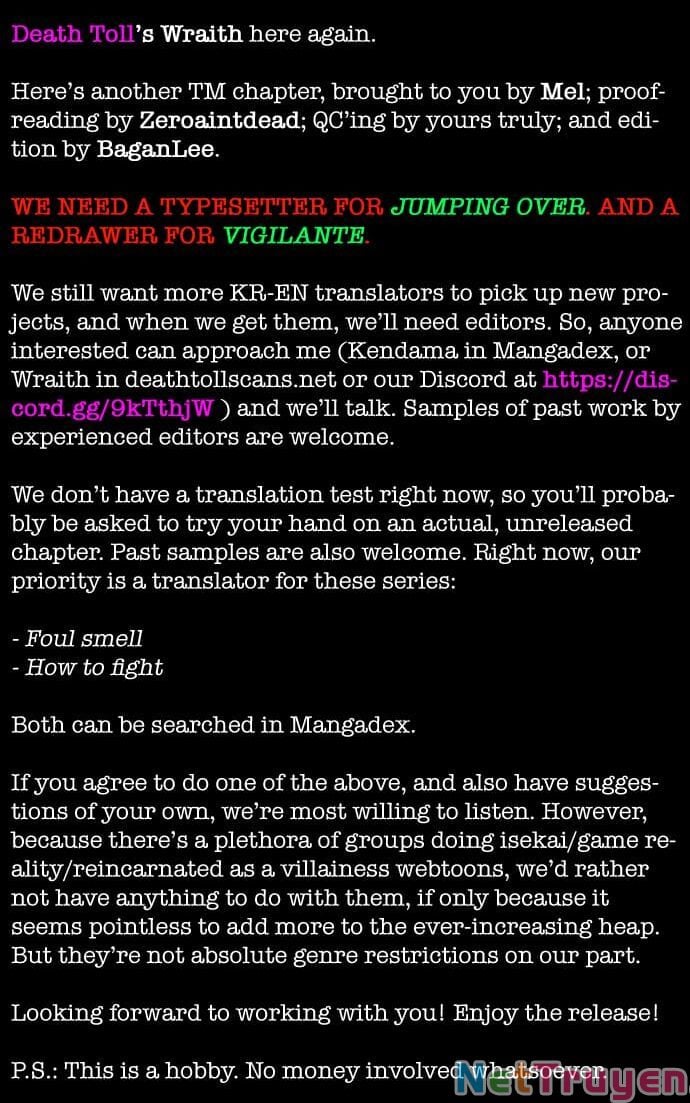 Death Toll's Wraith here again.

Here's another TM chapter, brought to you by Mel; proofreading by Zeroaintdead; QC'ing by yours truly; and edition by BaganLee.

WE NEED A TYPESETTER FOR JUMPING OVER. AND A REDRAWER FOR VIGILANTE.

We still want more KR-EN translators to pick up new projects, and when we get them, we'll need editors. So, anyone interested can approach me (Kendama in Mangadex, or Wraith in deathtollscans.net or our Discord at https://discord.gg/9kTthjW ) and we'll talk. Samples of past work by experienced editors are welcome.

We don't have a translation test right now, so you'll probably be asked to try your hand on an actual, unreleased chapter. Past samples are also welcome. Right now, our priority is a translator for these series:

- Foul smell
- How to fight

Both can be searched in Mangadex.

If you agree to do one of the above, and also have suggestions of your own, we're most willing to listen. However, because there's a plethora of groups doing isekai/game reality/reincarnated as a villainess webtoons, we'd rather not have anything to do with them, if only because it seems pointless to add more to the ever-increasing heap. But they're not absolute genre restrictions on our part.

Looking forward to working with you! Enjoy the release!

P.S.: This is a hobby. No money involved whatsoever.

NetTruyen